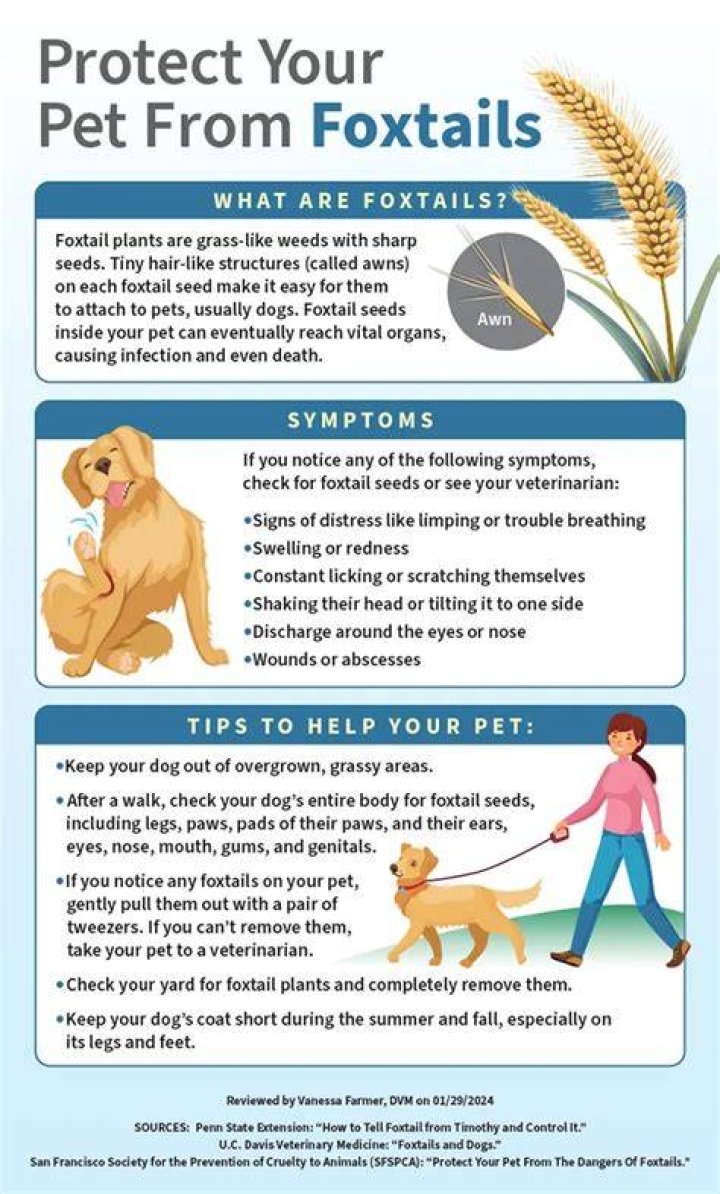 Protect Your Pet From Foxtails

WHAT ARE FOXTAILS?

Foxtail plants are grass-like weeds with sharp seeds. Tiny hair-like structures (called awns) on each foxtail seed make it easy for them to attach to pets, usually dogs. Foxtail seeds inside your pet can eventually reach vital organs, causing infection and even death.

Awn

SYMPTOMS

If you notice any of the following symptoms, check for foxtail seeds or see your veterinarian:

• Signs of distress like limping or trouble breathing
• Swelling or redness
• Constant licking or scratching themselves
• Shaking their head or tilting it to one side
• Discharge around the eyes or nose
• Wounds or abscesses

TIPS TO HELP YOUR PET:

• Keep your dog out of overgrown, grassy areas.
• After a walk, check your dog's entire body for foxtail seeds, including legs, paws, pads of their paws, and their ears, eyes, nose, mouth, gums, and genitals.
• If you notice any foxtails on your pet, gently pull them out with a pair of tweezers. If you can't remove them, take your pet to a veterinarian.
• Check your yard for foxtail plants and completely remove them.
• Keep your dog's coat short during the summer and fall, especially on its legs and feet.

Reviewed by Vanessa Farmer, DVM on 01/29/2024

SOURCES: Penn State Extension: "How to Tell Foxtail from Timothy and Control It."
U.C. Davis Veterinary Medicine: "Foxtails and Dogs."
San Francisco Society for the Prevention of Cruelty to Animals (SFSPCA): "Protect Your Pet From The Dangers Of Foxtails."